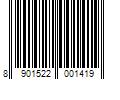 8 901522 001419